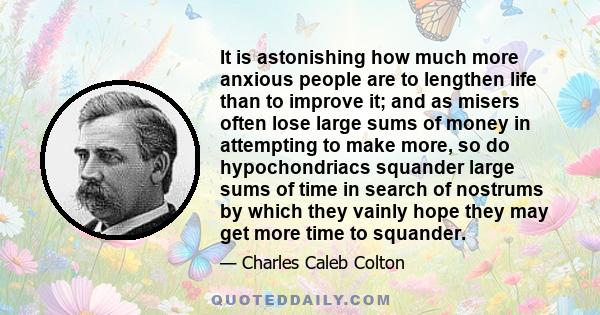 It is astonishing how much more anxious people are to lengthen life than to improve it; and as misers often lose large sums of money in attempting to make more, so do hypochondriacs squander large sums of time in search of nostrums by which they vainly hope they may get more time to squander.

— Charles Caleb Colton

QUOTEDDAILY.COM